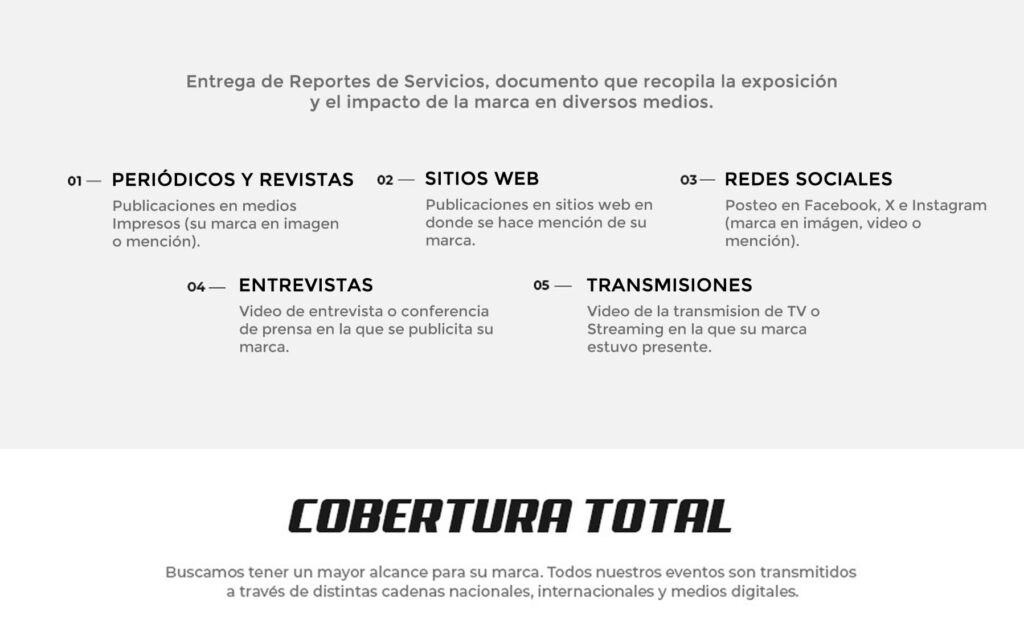 Entrega de Reportes de Servicios, documento que recopila la exposición y el impacto de la marca en diversos medios.

01 — PERIÓDICOS Y REVISTAS

Publicaciones en medios Impresos (su marca en imagen o mención).

02 — SITIOS WEB

Publicaciones en sitios web en donde se hace mención de su marca.

03 — REDES SOCIALES

Posteo en Facebook, X e Instagram (marca en imágen, video o mención).

04 — ENTREVISTAS

Video de entrevista o conferencia de prensa en la que se publicita su marca.

05 — TRANSMISIONES

Video de la transmision de TV o Streaming en la que su marca estuvo presente.

COBERTURA TOTAL

Buscamos tener un mayor alcance para su marca. Todos nuestros eventos son transmitidos a través de distintas cadenas nacionales, internacionales y medios digitales.